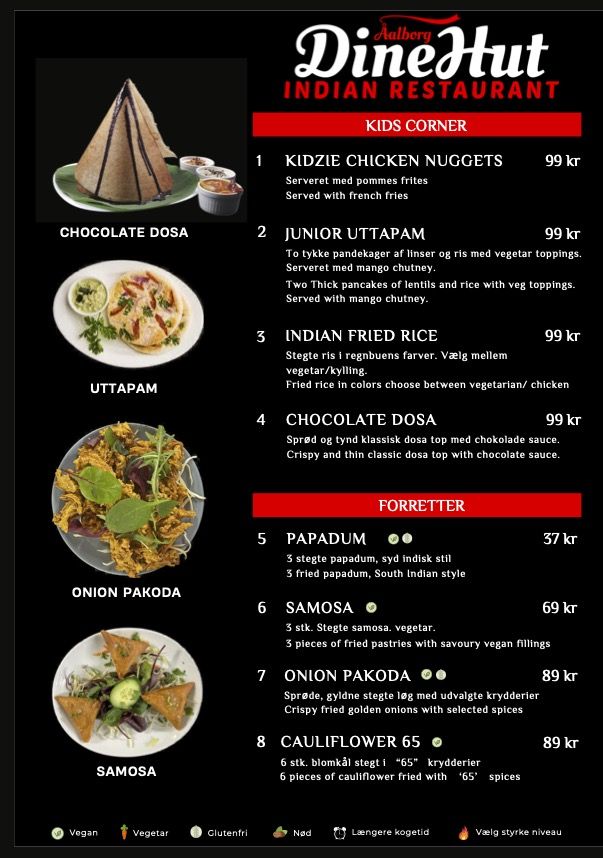 Aalborg
DineHut
INDIAN RESTAURANT

CHOCOLATE DOSA

UTTAPAM

ONION PAKODA

SAMOSA

KIDS CORNER

1 KIDZIE CHICKEN NUGGETS 99 kr
Serveret med pommes frites
Served with french fries

2 JUNIOR UTTAPAM 99 kr
To tykke pandekager af linser og ris med vegetar toppings. Serveret med mango chutney.
Two Thick pancakes of lentils and rice with veg toppings. Served with mango chutney.

3 INDIAN FRIED RICE 99 kr
Stegte ris i regnbuens farver. Vælg mellem vegetar/kylling.
Fried rice in colors choose between vegetarian/ chicken

4 CHOCOLATE DOSA 99 kr
Sprød og tynd klassisk dosa top med chokolade sauce.
Crispy and thin classic dosa top with chocolate sauce.

FORRETTER

5 PAPADUM 37 kr
3 stegte papadum, syd indisk stil
3 fried papadum, South Indian style

6 SAMOSA 69 kr
3 stk. Stegte samosa. vegetar.
3 pieces of fried pastries with savoury vegan fillings

7 ONION PAKODA 89 kr
Sprøde, gyldne stegte løg med udvalgte krydderier
Crispy fried golden onions with selected spices

8 CAULIFLOWER 65 89 kr
6 stk. blomkål stegt i "65" krydderier
6 pieces of cauliflower fried with '65' spices

Vegan Vegetar Glutenfri Nød Længere kogetid Vælg styrke niveau